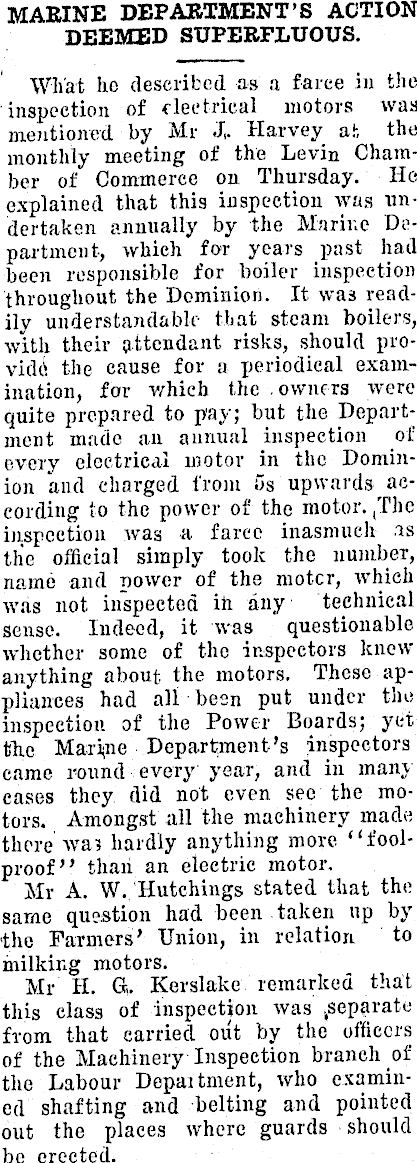 MARINE DEPARTMENT'S ACTION DEEMED SUPERFLUOUS.

What he described as a farce in the inspection of electrical motors was mentioned by Mr J. Harvey at the monthly meeting of the Levin Chamber of Commerce on Thursday. He explained that this inspection was undertaken annually by the Marine Department, which for years past had been responsible for boiler inspection throughout the Dominion. It was readily understandable that steam boilers, with their attendant risks, should provide the cause for a periodical examination, for which the owners were quite prepared to pay; but the Department made an annual inspection of every electrical motor in the Dominion and charged from 5s upwards according to the power of the motor. The inspection was a farce inasmuch as the official simply took the number, name and power of the motor, which was not inspected in any technical sense. Indeed, it was questionable whether some of the inspectors knew anything about the motors. These appliances had all been put under the inspection of the Power Boards; yet the Marine Department's inspectors came round every year, and in many cases they did not even see the motors. Amongst all the machinery made there was hardly anything more "foolproof" than an electric motor.

Mr A. W. Hutchings stated that the same question had been taken up by the Farmers' Union, in relation to milking motors.

Mr H. G. Kerslake remarked that this class of inspection was separate from that carried out by the officers of the Machinery Inspection branch of the Labour Department, who examined shafting and belting and pointed out the places where guards should be erected.